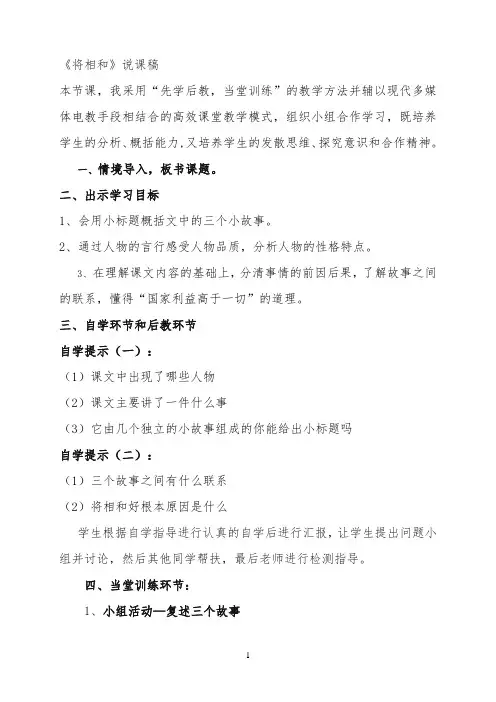 《将相和》说课稿

本节课，我采用“先学后教，当堂训练”的教学方法并辅以现代多媒体电教手段相结合的高效课堂教学模式，组织小组合作学习，既培养学生的分析、概括能力，又培养学生的发散思维、探究意识和合作精神。

一、情境导入，板书课题。

二、出示学习目标

1、会用小标题概括文中的三个小故事。

2、通过人物的言行感受人物品质，分析人物的性格特点。

3、在理解课文内容的基础上，分清事情的前因后果，了解故事之间的联系，懂得“国家利益高于一切”的道理。

三、自学环节和后教环节

自学提示（一）：

（1）课文中出现了哪些人物

（2）课文主要讲了一件什么事

（3）它由几个独立的小故事组成的你能给出小标题吗

自学提示（二）：

（1）三个故事之间有什么联系

（2）将相和好根本原因是什么

学生根据自学指导进行认真的自学后进行汇报，让学生提出问题小组并讨论，然后其他同学帮扶，最后老师进行检测指导。

四、当堂训练环节：

1、小组活动—复述三个故事

1